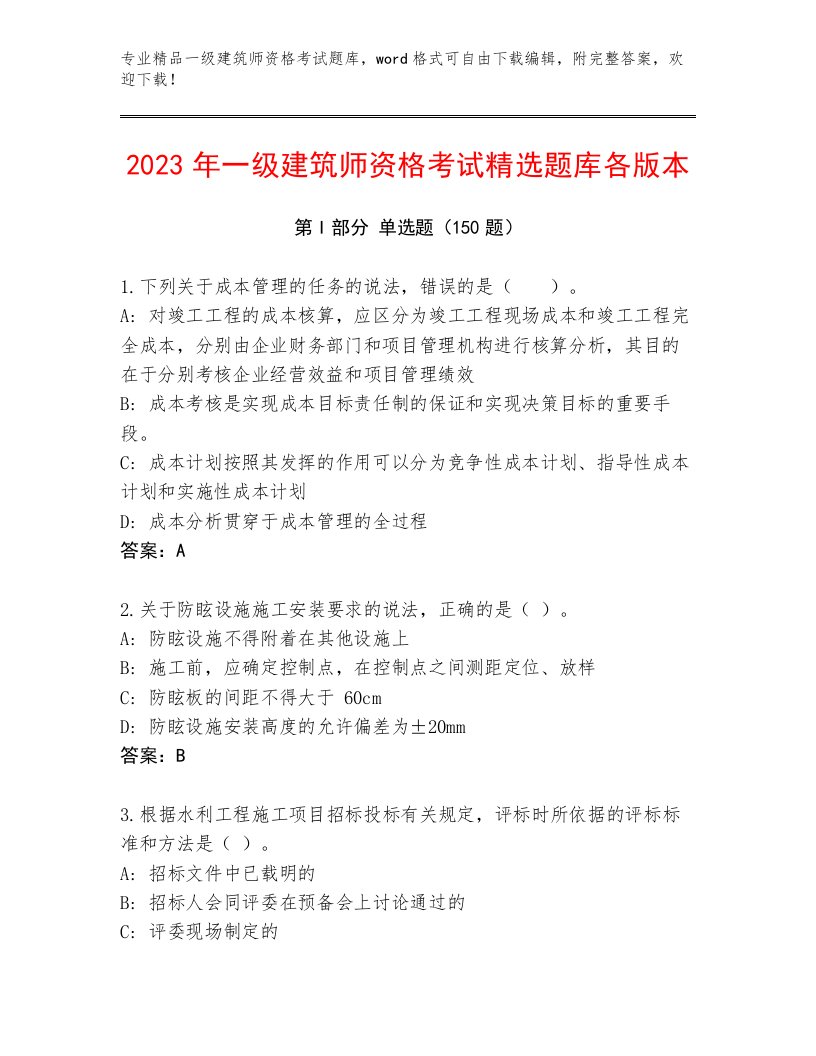 专业精品一级建筑师资格考试题库，word格式可自由下载编辑，附完整答案，欢迎下载！

2023年一级建筑师资格考试精选题库各版本

第I部分 单选题（150题）

1.下列关于成本管理的任务的说法，错误的是（　　）。
A: 对竣工工程的成本核算，应区分为竣工工程现场成本和竣工工程完全成本，分别由企业财务部门和项目管理机构进行核算分析，其目的在于分别考核企业经营效益和项目管理绩效
B: 成本考核是实现成本目标责任制的保证和实现决策目标的重要手段。
C: 成本计划按照其发挥的作用可以分为竞争性成本计划、指导性成本计划和实施性成本计划
D: 成本分析贯穿于成本管理的全过程
答案：A

2.关于防眩设施施工安装要求的说法，正确的是（ ）。
A: 防眩设施不得附着在其他设施上
B: 施工前，应确定控制点，在控制点之间测距定位、放样
C: 防眩板的间距不得大于 60cm
D: 防眩设施安装高度的允许偏差为±20mm
答案：B

3.根据水利工程施工项目招标投标有关规定，评标时所依据的评标标准和方法是（ ）。
A: 招标文件中已载明的
B: 招标人会同评委在预备会上讨论通过的
C: 评委现场制定的